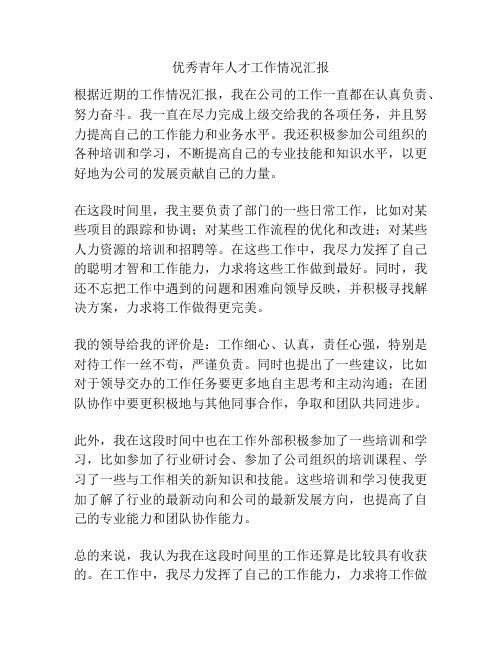 优秀青年人才工作情况汇报

根据近期的工作情况汇报，我在公司的工作一直都在认真负责、努力奋斗。我一直在尽力完成上级交给我的各项任务，并且努力提高自己的工作能力和业务水平。我还积极参加公司组织的各种培训和学习，不断提高自己的专业技能和知识水平，以更好地为公司的发展贡献自己的力量。

在这段时间里，我主要负责了部门的一些日常工作，比如对某些项目的跟踪和协调；对某些工作流程的优化和改进；对某些人力资源的培训和招聘等。在这些工作中，我尽力发挥了自己的聪明才智和工作能力，力求将这些工作做到最好。同时，我还不忘把工作中遇到的问题和困难向领导反映，并积极寻找解决方案，力求将工作做得更完美。

我的领导给我的评价是：工作细心、认真，责任心强，特别是对待工作一丝不苟，严谨负责。同时也提出了一些建议，比如对于领导交办的工作任务要更多地自主思考和主动沟通；在团队协作中要更积极地与其他同事合作，争取和团队共同进步。

此外，我在这段时间中也在工作外部积极参加了一些培训和学习，比如参加了行业研讨会、参加了公司组织的培训课程、学习了一些与工作相关的新知识和技能。这些培训和学习使我更加了解了行业的最新动向和公司的最新发展方向，也提高了自己的专业能力和团队协作能力。

总的来说，我认为我在这段时间里的工作还算是比较具有收获的。在工作中，我尽力发挥了自己的工作能力，力求将工作做